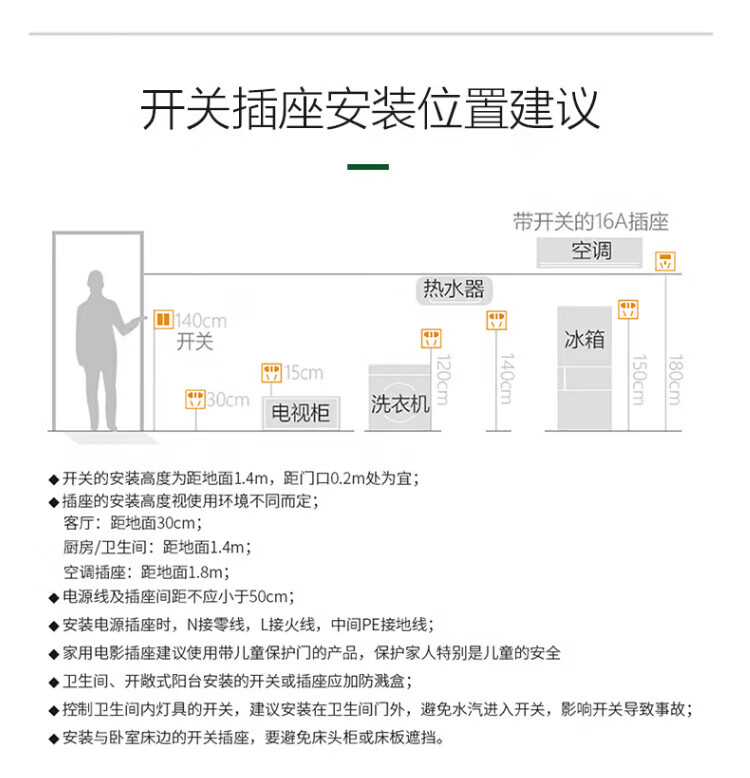 开关插座安装位置建议

带开关的16A插座
空调
热水器
140cm
开关
15cm
30cm
电视柜
洗衣机
120cm
140cm
冰箱
150cm
180cm

◆开关的安装高度为距地面1.4m，距门口0.2m处为宜；
◆插座的安装高度视使用环境不同而定；
客厅：距地面30cm；
厨房/卫生间：距地面1.4m；
空调插座：距地面1.8m；
◆电源线及插座间距不应小于50cm；
◆安装电源插座时，N接零线，L接火线，中间PE接地线；
◆家用电影插座建议使用带儿童保护门的产品，保护家人特别是儿童的安全
◆卫生间、开敞式阳台安装的开关或插座应加防溅盒；
◆控制卫生间内灯具的开关，建议安装在卫生间门外，避免水汽进入开关，影响开关导致事故；
◆安装与卧室床边的开关插座，要避免床头柜或床板遮挡。